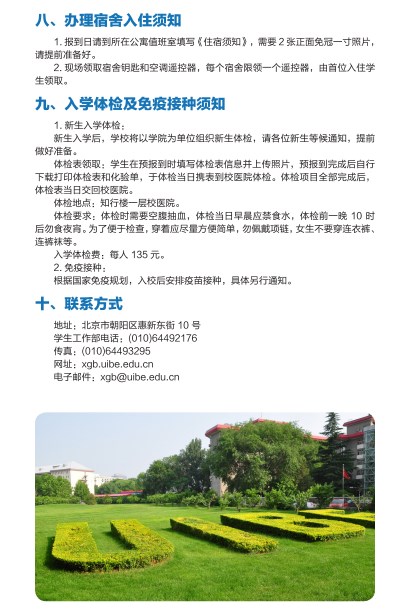 八、办理宿舍入住须知

1. 报到日请到所在公寓值班室填写《住宿须知》，需要 2 张正面免冠一寸照片，请提前准备好。

2. 现场领取宿舍钥匙和空调遥控器，每个宿舍限领一个遥控器，由首位入住学生领取。

九、入学体检及免疫接种须知

1. 新生入学体检：

新生入学后，学校将以学院为单位组织新生体检，请各位新生等候通知，提前做好准备。

体检表领取：学生在预报到时填写体检表信息并上传照片，预报到完成后自行下载打印体检表和化验单，于体检当日携表到校医院体检。体检项目全部完成后，体检表当日交回校医院。

体检地点：知行楼一层校医院。

体检要求：体检时需要空腹抽血，体检当日早晨应禁食水，体检前一晚 10 时后勿食夜宵。为了便于检查，穿着应尽量方便简单，勿佩戴项链，女生不要穿连衣裤、连裤袜等。

入学体检费：每人 135 元。

2. 免疫接种：

根据国家免疫规划，入校后安排疫苗接种，具体另行通知。

十、联系方式

地址：北京市朝阳区惠新东街 10 号
学生工作部电话：(010)64492176
传真：(010)64493295
网址：xgb.uibe.edu.cn
电子邮件：xgb@uibe.edu.cn